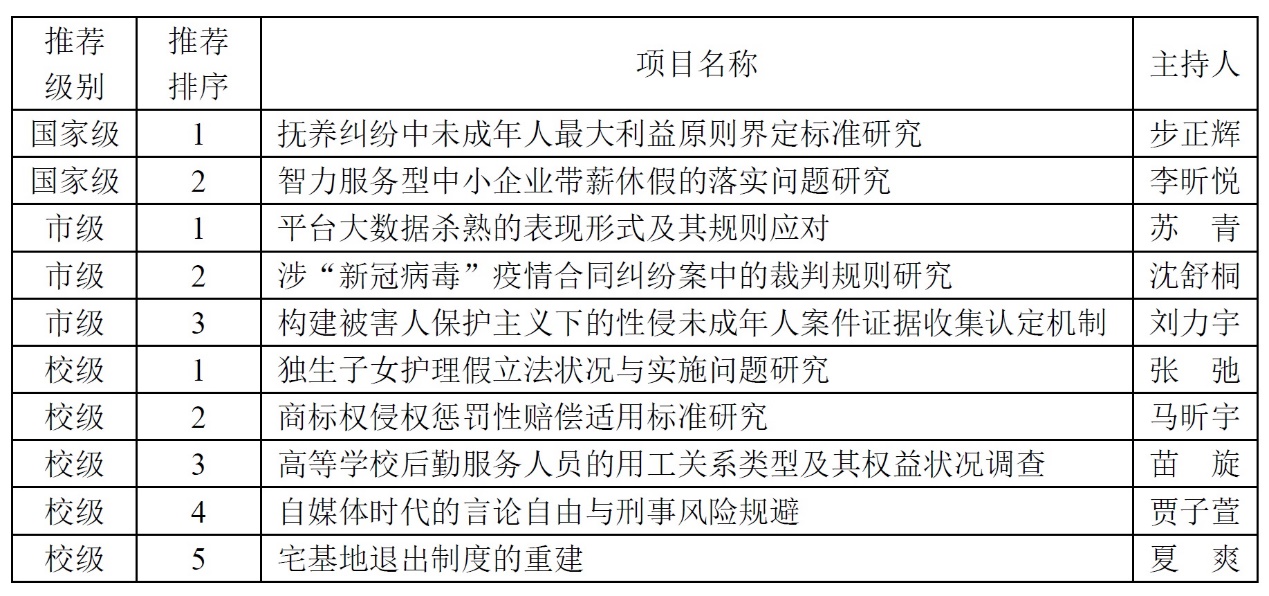 | 推荐级别 | 推荐排序 | 项目名称 | 主持人 |
|---|---|---|---|
| 国家级 | 1 | 抚养纠纷中未成年人最大利益原则界定标准研究 | 步正辉 |
| 国家级 | 2 | 智力服务型中小企业带薪休假的落实问题研究 | 李昕悦 |
| 市级 | 1 | 平台大数据杀熟的表现形式及其规则应对 | 苏　青 |
| 市级 | 2 | 涉“新冠病毒”疫情合同纠纷案中的裁判规则研究 | 沈舒桐 |
| 市级 | 3 | 构建被害人保护主义下的性侵未成年人案件证据收集认定机制 | 刘力宇 |
| 校级 | 1 | 独生子女护理假立法状况与实施问题研究 | 张　弛 |
| 校级 | 2 | 商标权侵权惩罚性赔偿适用标准研究 | 马昕宇 |
| 校级 | 3 | 高等学校后勤服务人员的用工关系类型及其权益状况调查 | 苗　旋 |
| 校级 | 4 | 自媒体时代的言论自由与刑事风险规避 | 贾子萱 |
| 校级 | 5 | 宅基地退出制度的重建 | 夏　爽 |